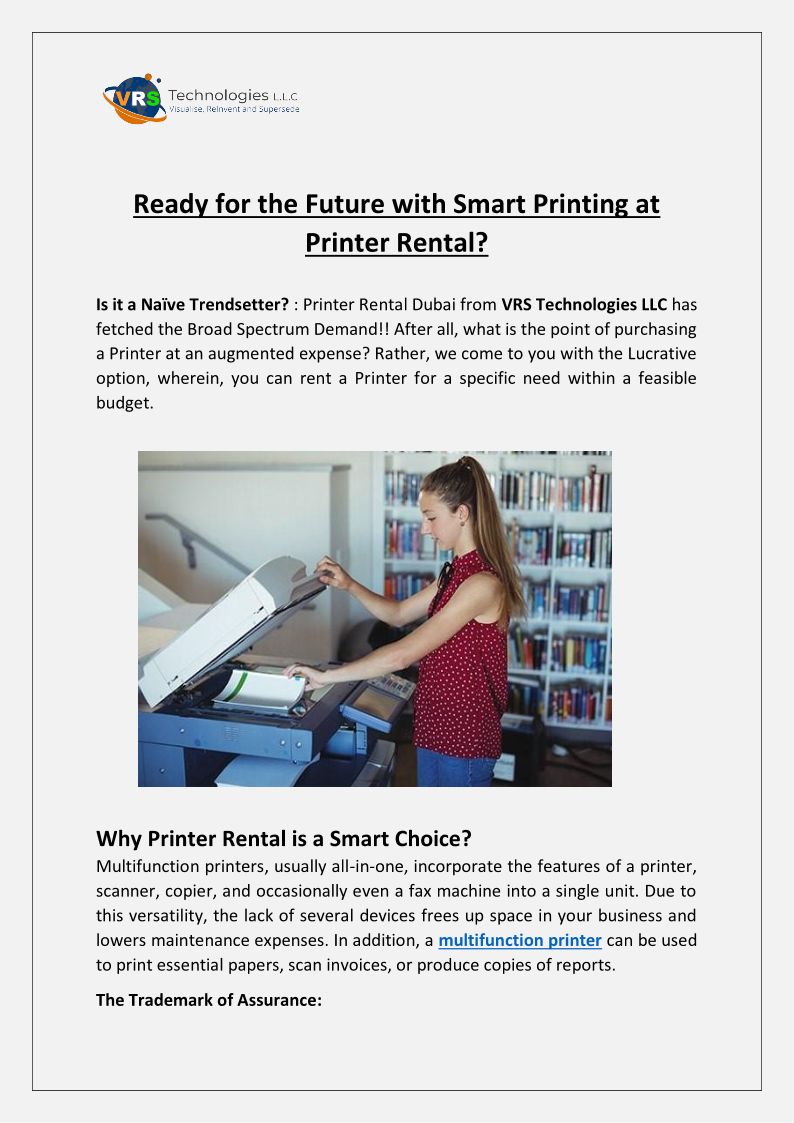 VRS Technologies L.L.C.
Visualise, Reinvent and Supersede

Ready for the Future with Smart Printing at Printer Rental?

Is it a Naïve Trendsetter? : Printer Rental Dubai from VRS Technologies LLC has fetched the Broad Spectrum Demand!! After all, what is the point of purchasing a Printer at an augmented expense? Rather, we come to you with the Lucrative option, wherein, you can rent a Printer for a specific need within a feasible budget.

Why Printer Rental is a Smart Choice?
Multifunction printers, usually all-in-one, incorporate the features of a printer, scanner, copier, and occasionally even a fax machine into a single unit. Due to this versatility, the lack of several devices frees up space in your business and lowers maintenance expenses. In addition, a multifunction printer can be used to print essential papers, scan invoices, or produce copies of reports.

The Trademark of Assurance: